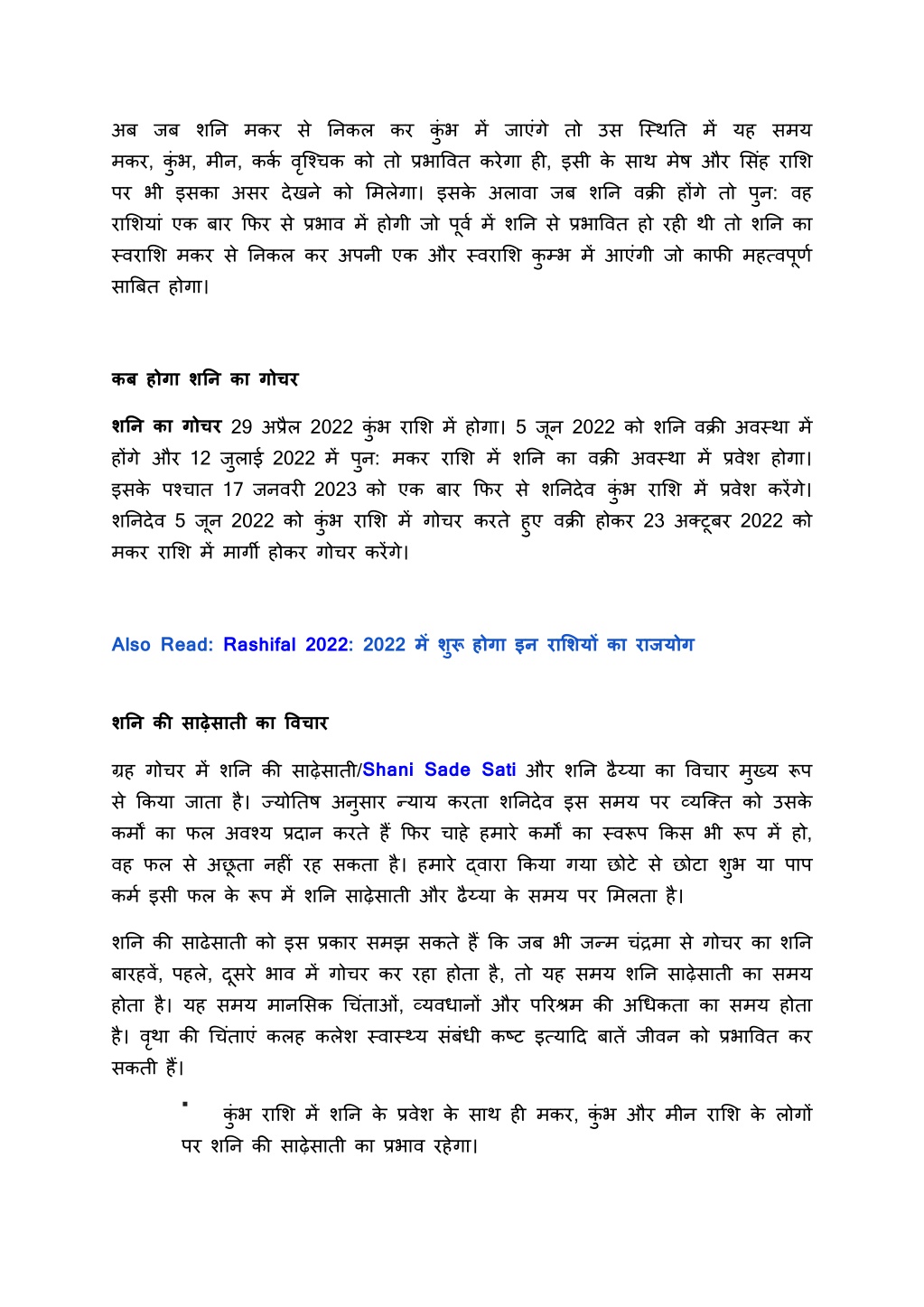 अब जब शनि मकर से निकल कर कुंभ में जाएंगे तो उस स्थिति में यह समय मकर, कुंभ, मीन, कर्क वृश्चिक को तो प्रभावित करेगा ही, इसी के साथ मेष और सिंह राशि पर भी इसका असर देखने को मिलेगा। इसके अलावा जब शनि वक्री होंगे तो पुन: वह राशियां एक बार फिर से प्रभाव में होगी जो पूर्व में शनि से प्रभावित हो रही थी तो शनि का स्वराशि मकर से निकल कर अपनी एक और स्वराशि कुम्भ में आएंगी जो काफी महत्वपूर्ण साबित होगा।

कब होगा शनि का गोचर

शनि का गोचर 29 अप्रैल 2022 कुंभ राशि में होगा। 5 जून 2022 को शनि वक्री अवस्था में होंगे और 12 जुलाई 2022 में पुन: मकर राशि में शनि का वक्री अवस्था में प्रवेश होगा। इसके पश्चात 17 जनवरी 2023 को एक बार फिर से शनिदेव कुंभ राशि में प्रवेश करेंगे। शनिदेव 5 जून 2022 को कुंभ राशि में गोचर करते हुए वक्री होकर 23 अक्टूबर 2022 को मकर राशि में मार्गी होकर गोचर करेंगे।

Also Read: Rashifal 2022: 2022 में शुरू होगा इन राशियों का राजयोग

शनि की साढ़ेसाती का विचार

ग्रह गोचर में शनि की साढ़ेसाती/Shani Sade Sati और शनि ढैय्या का विचार मुख्य रूप से किया जाता है। ज्योतिष अनुसार न्याय करता शनिदेव इस समय पर व्यक्ति को उसके कर्मों का फल अवश्य प्रदान करते हैं फिर चाहे हमारे कर्मों का स्वरूप किस भी रूप में हो, वह फल से अछूता नहीं रह सकता है। हमारे द्वारा किया गया छोटे से छोटा शुभ या पाप कर्म इसी फल के रूप में शनि साढ़ेसाती और ढैय्या के समय पर मिलता है।

शनि की साढेसाती को इस प्रकार समझ सकते हैं कि जब भी जन्म चंद्रमा से गोचर का शनि बारहवें, पहले, दूसरे भाव में गोचर कर रहा होता है, तो यह समय शनि साढ़ेसाती का समय होता है। यह समय मानसिक चिंताओं, व्यवधानों और परिश्रम की अधिकता का समय होता है। वृथा की चिंताएं कलह कलेश स्वास्थ्य संबंधी कष्ट इत्यादि बातें जीवन को प्रभावित कर सकती हैं।

▪ कुंभ राशि में शनि के प्रवेश के साथ ही मकर, कुंभ और मीन राशि के लोगों पर शनि की साढ़ेसाती का प्रभाव रहेगा।